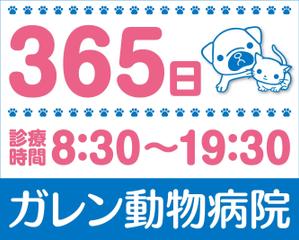 365日

診療時間 8:30～19:30

ガレン動物病院